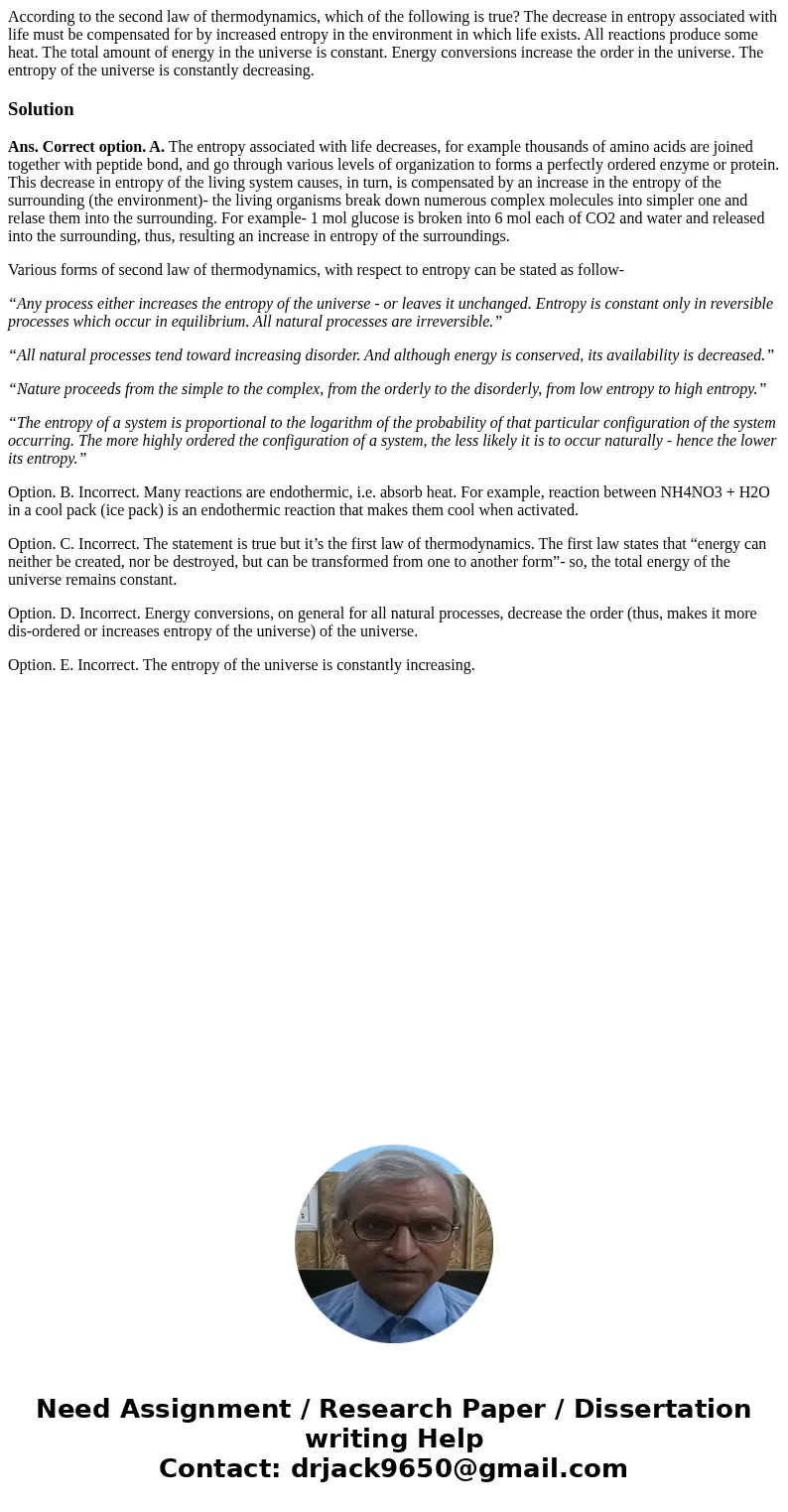 According to the second law of thermodynamics, which of the following is true? The decrease in entropy associated with life must be compensated for by increased entropy in the environment in which life exists. All reactions produce some heat. The total amount of energy in the universe is constant. Energy conversions increase the order in the universe. The entropy of the universe is constantly decreasing.

Solution

Ans. Correct option. A. The entropy associated with life decreases, for example thousands of amino acids are joined together with peptide bond, and go through various levels of organization to forms a perfectly ordered enzyme or protein. This decrease in entropy of the living system causes, in turn, is compensated by an increase in the entropy of the surrounding (the environment)- the living organisms break down numerous complex molecules into simpler one and relase them into the surrounding. For example- 1 mol glucose is broken into 6 mol each of CO2 and water and released into the surrounding, thus, resulting an increase in entropy of the surroundings.

Various forms of second law of thermodynamics, with respect to entropy can be stated as follow-

“Any process either increases the entropy of the universe - or leaves it unchanged. Entropy is constant only in reversible processes which occur in equilibrium. All natural processes are irreversible.”

“All natural processes tend toward increasing disorder. And although energy is conserved, its availability is decreased.”

“Nature proceeds from the simple to the complex, from the orderly to the disorderly, from low entropy to high entropy.”

“The entropy of a system is proportional to the logarithm of the probability of that particular configuration of the system occurring. The more highly ordered the configuration of a system, the less likely it is to occur naturally - hence the lower its entropy.”

Option. B. Incorrect. Many reactions are endothermic, i.e. absorb heat. For example, reaction between NH4NO3 + H2O in a cool pack (ice pack) is an endothermic reaction that makes them cool when activated.

Option. C. Incorrect. The statement is true but it’s the first law of thermodynamics. The first law states that “energy can neither be created, nor be destroyed, but can be transformed from one to another form”- so, the total energy of the universe remains constant.

Option. D. Incorrect. Energy conversions, on general for all natural processes, decrease the order (thus, makes it more dis-ordered or increases entropy of the universe) of the universe.

Option. E. Incorrect. The entropy of the universe is constantly increasing.

Need Assignment / Research Paper / Dissertation writing Help
Contact: drjack9650@gmail.com